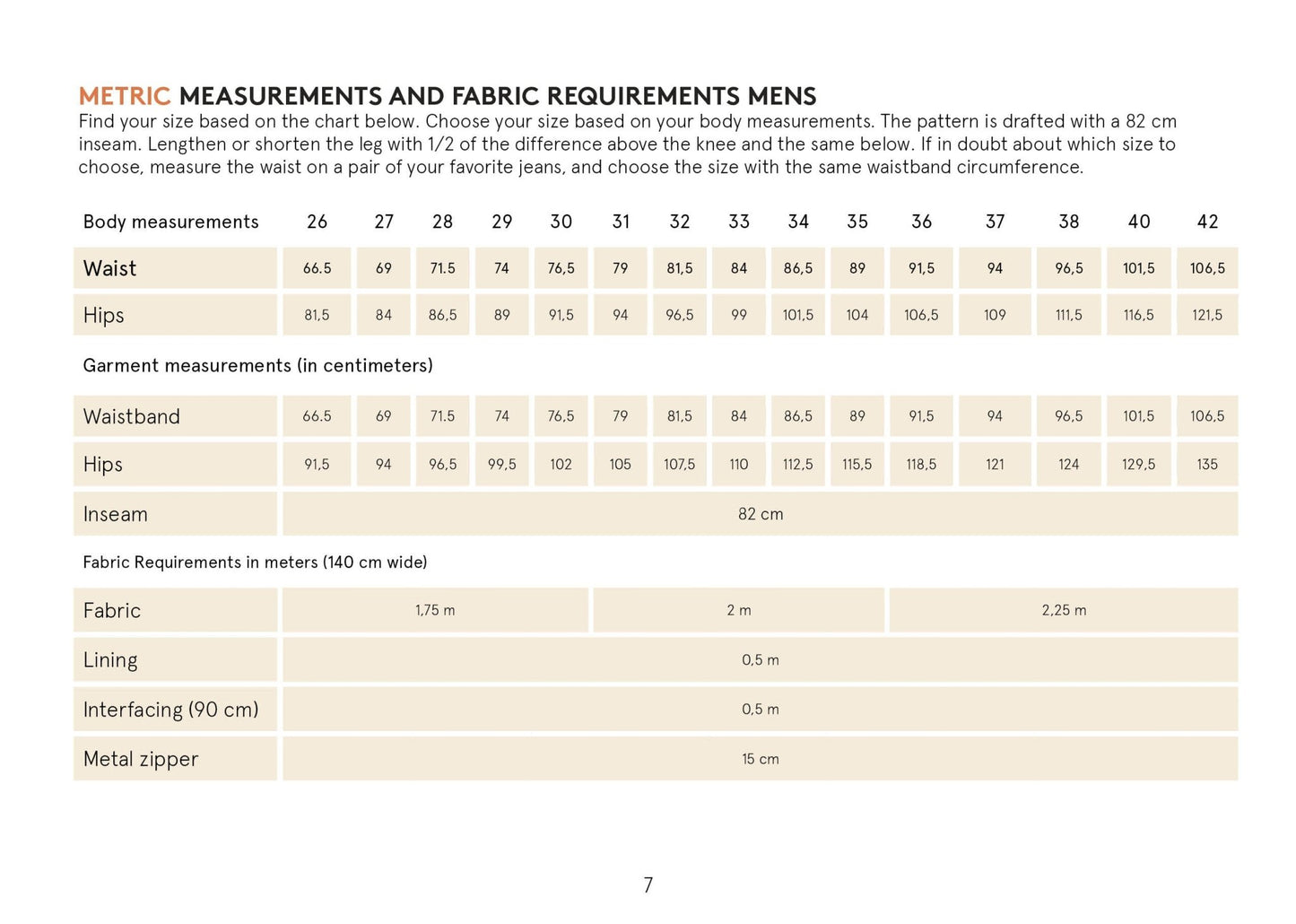 METRIC MEASUREMENTS AND FABRIC REQUIREMENTS MENS
Find your size based on the chart below. Choose your size based on your body measurements. The pattern is drafted with a 82 cm inseam. Lengthen or shorten the leg with 1/2 of the difference above the knee and the same below. If in doubt about which size to choose, measure the waist on a pair of your favorite jeans, and choose the size with the same waistband circumference.

| Body measurements | 26 | 27 | 28 | 29 | 30 | 31 | 32 | 33 | 34 | 35 | 36 | 37 | 38 | 40 | 42 |
|---|---|---|---|---|---|---|---|---|---|---|---|---|---|---|---|
| Waist | 66.5 | 69 | 71.5 | 74 | 76,5 | 79 | 81,5 | 84 | 86,5 | 89 | 91,5 | 94 | 96,5 | 101,5 | 106,5 |
| Hips | 81,5 | 84 | 86,5 | 89 | 91,5 | 94 | 96,5 | 99 | 101,5 | 104 | 106,5 | 109 | 111,5 | 116,5 | 121,5 |

Garment measurements (in centimeters)

| Waistband | 66.5 | 69 | 71.5 | 74 | 76,5 | 79 | 81,5 | 84 | 86,5 | 89 | 91,5 | 94 | 96,5 | 101,5 | 106,5 |
|---|---|---|---|---|---|---|---|---|---|---|---|---|---|---|---|
| Hips | 91,5 | 94 | 96,5 | 99,5 | 102 | 105 | 107,5 | 110 | 112,5 | 115,5 | 118,5 | 121 | 124 | 129,5 | 135 |
| Inseam | 82 cm | | | | | | | | | | | | | | |

Fabric Requirements in meters (140 cm wide)

| Fabric | 1,75 m | 2 m | 2,25 m |
|---|---|---|---|
| Lining | 0,5 m | | |
| Interfacing (90 cm) | 0,5 m | | |
| Metal zipper | 15 cm | | |

7